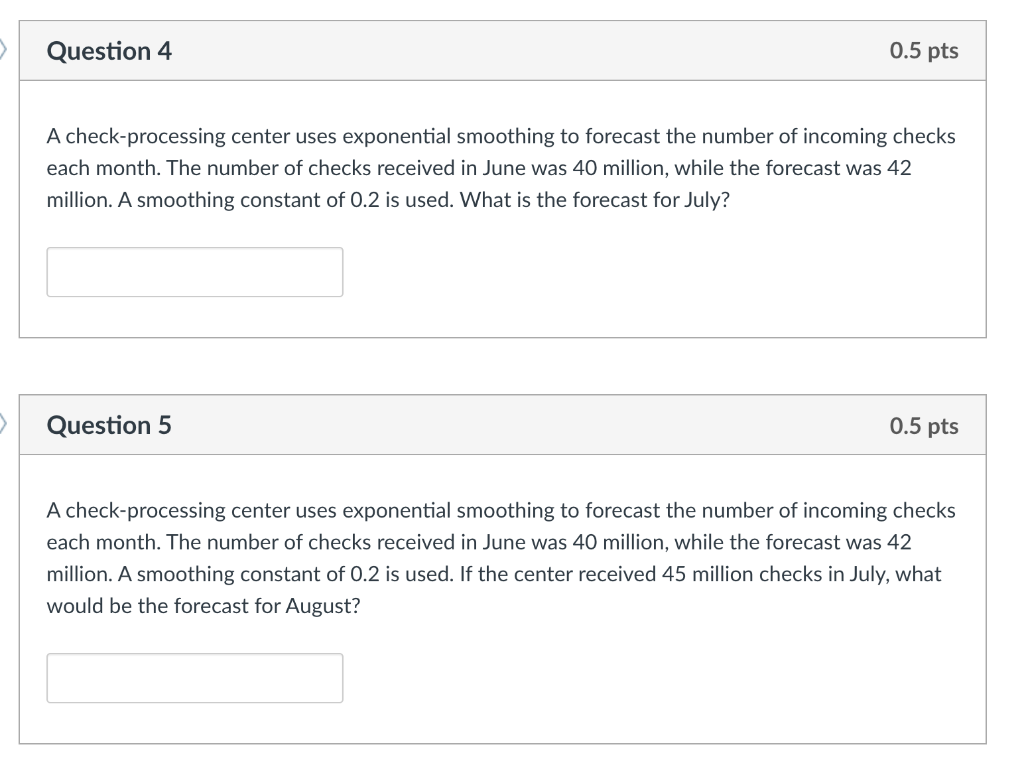 Question 4

0.5 pts

A check-processing center uses exponential smoothing to forecast the number of incoming checks each month. The number of checks received in June was 40 million, while the forecast was 42 million. A smoothing constant of 0.2 is used. What is the forecast for July?

Question 5

0.5 pts

A check-processing center uses exponential smoothing to forecast the number of incoming checks each month. The number of checks received in June was 40 million, while the forecast was 42 million. A smoothing constant of 0.2 is used. If the center received 45 million checks in July, what would be the forecast for August?